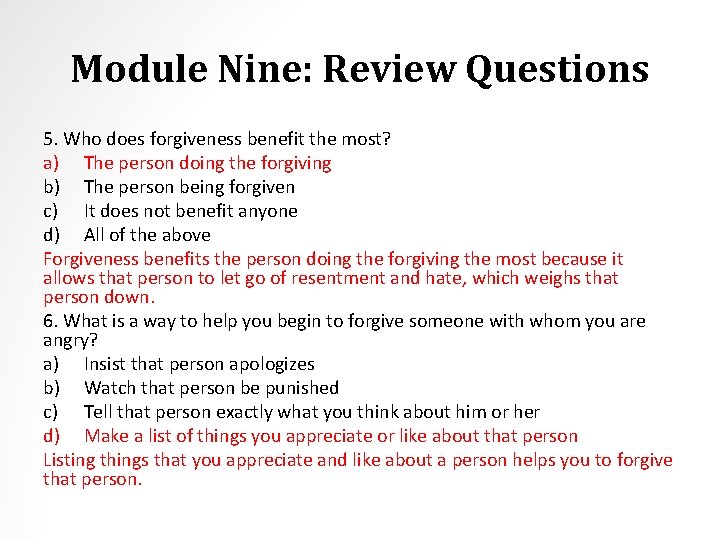 Module Nine: Review Questions

5. Who does forgiveness benefit the most?
a) The person doing the forgiving
b) The person being forgiven
c) It does not benefit anyone
d) All of the above
Forgiveness benefits the person doing the forgiving the most because it allows that person to let go of resentment and hate, which weighs that person down.
6. What is a way to help you begin to forgive someone with whom you are angry?
a) Insist that person apologizes
b) Watch that person be punished
c) Tell that person exactly what you think about him or her
d) Make a list of things you appreciate or like about that person
Listing things that you appreciate and like about a person helps you to forgive that person.